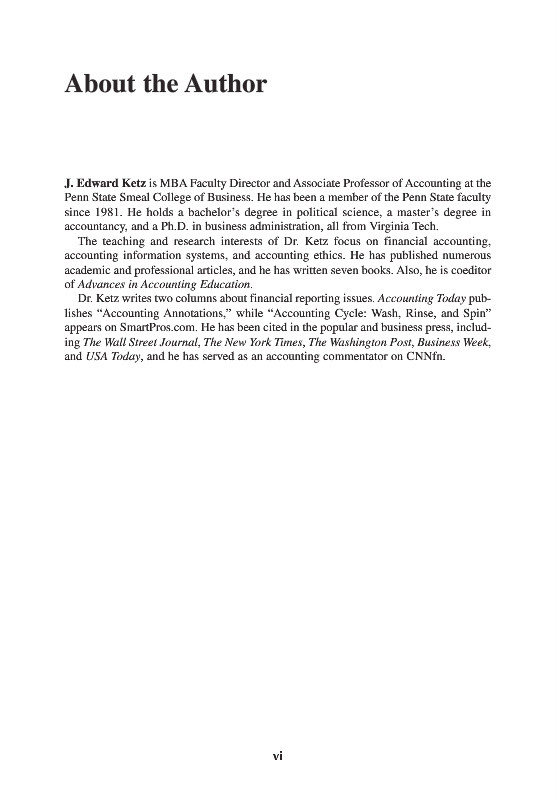 About the Author

J. Edward Ketz is MBA Faculty Director and Associate Professor of Accounting at the Penn State Smeal College of Business. He has been a member of the Penn State faculty since 1981. He holds a bachelor's degree in political science, a master's degree in accountancy, and a Ph.D. in business administration, all from Virginia Tech.

The teaching and research interests of Dr. Ketz focus on financial accounting, accounting information systems, and accounting ethics. He has published numerous academic and professional articles, and he has written seven books. Also, he is coeditor of Advances in Accounting Education.

Dr. Ketz writes two columns about financial reporting issues. Accounting Today publishes "Accounting Annotations," while "Accounting Cycle: Wash, Rinse, and Spin" appears on SmartPros.com. He has been cited in the popular and business press, including The Wall Street Journal, The New York Times, The Washington Post, Business Week, and USA Today, and he has served as an accounting commentator on CNNfn.

vi